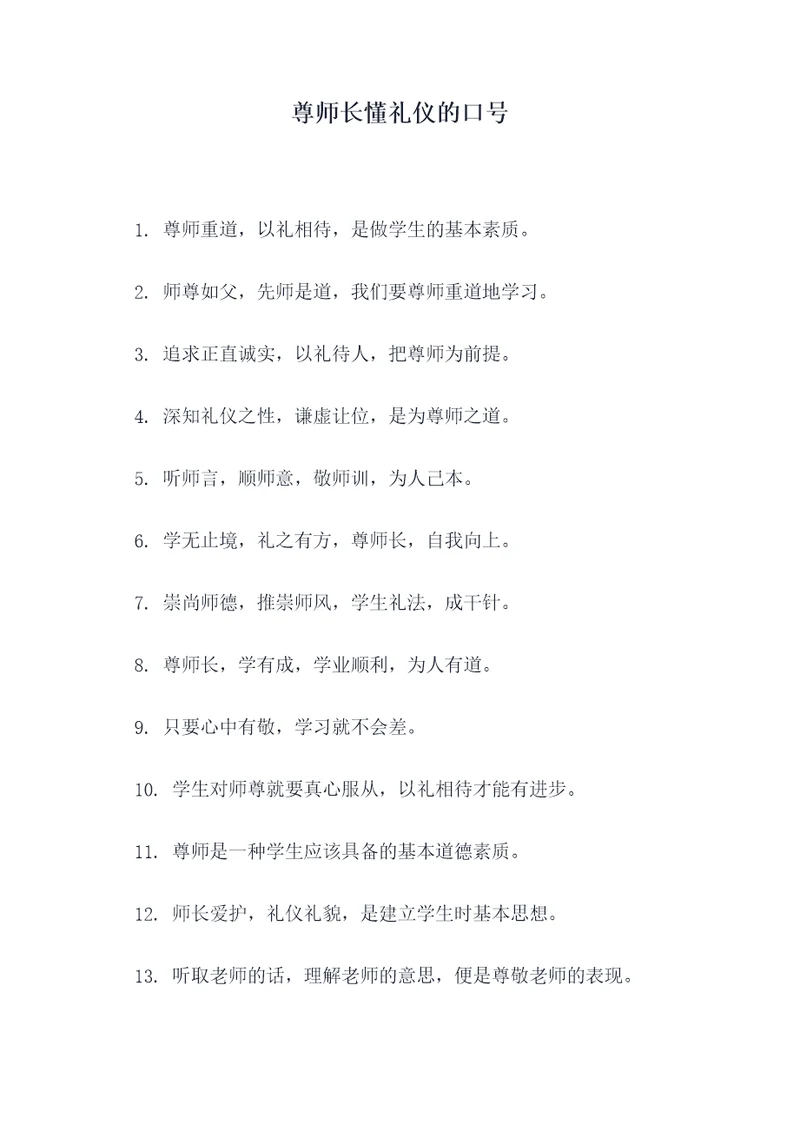 尊师长懂礼仪的口号

1. 尊师重道，以礼相待，是做学生的基本素质。

2. 师尊如父，先师是道，我们要尊师重道地学习。

3. 追求正直诚实，以礼待人，把尊师为前提。

4. 深知礼仪之性，谦虚让位，是为尊师之道。

5. 听师言，顺师意，敬师训，为人己本。

6. 学无止境，礼之有方，尊师长，自我向上。

7. 崇尚师德，推崇师风，学生礼法，成千针。

8. 尊师长，学有成，学业顺利，为人有道。

9. 只要心中有敬，学习就不会差。

10. 学生对师尊就要真心服从，以礼相待才能有进步。

11. 尊师是一种学生应该具备的基本道德素质。

12. 师长爱护，礼仪礼貌，是建立学生时基本思想。

13. 听取老师的话，理解老师的意思，便是尊敬老师的表现。